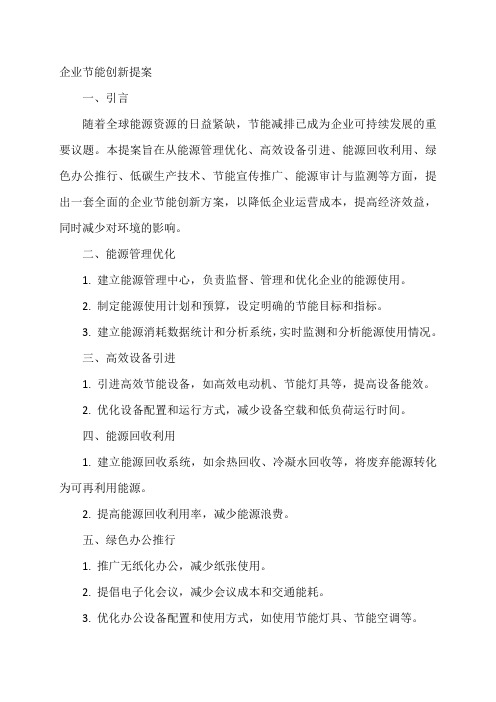 企业节能创新提案

一、引言

随着全球能源资源的日益紧缺，节能减排已成为企业可持续发展的重要议题。本提案旨在从能源管理优化、高效设备引进、能源回收利用、绿色办公推行、低碳生产技术、节能宣传推广、能源审计与监测等方面，提出一套全面的企业节能创新方案，以降低企业运营成本，提高经济效益，同时减少对环境的影响。

二、能源管理优化

1. 建立能源管理中心，负责监督、管理和优化企业的能源使用。

2. 制定能源使用计划和预算，设定明确的节能目标和指标。

3. 建立能源消耗数据统计和分析系统，实时监测和分析能源使用情况。

三、高效设备引进

1. 引进高效节能设备，如高效电动机、节能灯具等，提高设备能效。

2. 优化设备配置和运行方式，减少设备空载和低负荷运行时间。

四、能源回收利用

1. 建立能源回收系统，如余热回收、冷凝水回收等，将废弃能源转化为可再利用能源。

2. 提高能源回收利用率，减少能源浪费。

五、绿色办公推行

1. 推广无纸化办公，减少纸张使用。

2. 提倡电子化会议，减少会议成本和交通能耗。

3. 优化办公设备配置和使用方式，如使用节能灯具、节能空调等。